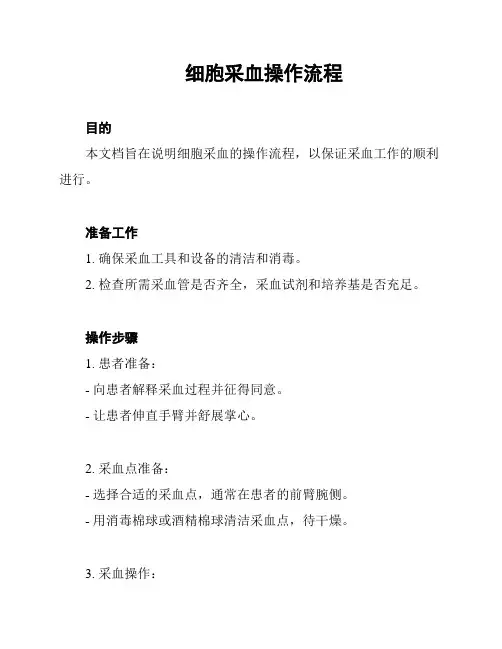 细胞采血操作流程

目的

本文档旨在说明细胞采血的操作流程，以保证采血工作的顺利进行。

准备工作

1. 确保采血工具和设备的清洁和消毒。

2. 检查所需采血管是否齐全，采血试剂和培养基是否充足。

操作步骤

1. 患者准备：

- 向患者解释采血过程并征得同意。

- 让患者伸直手臂并舒展掌心。

2. 采血点准备：

- 选择合适的采血点，通常在患者的前臂腕侧。

- 用消毒棉球或酒精棉球清洁采血点，待干燥。

3. 采血操作：